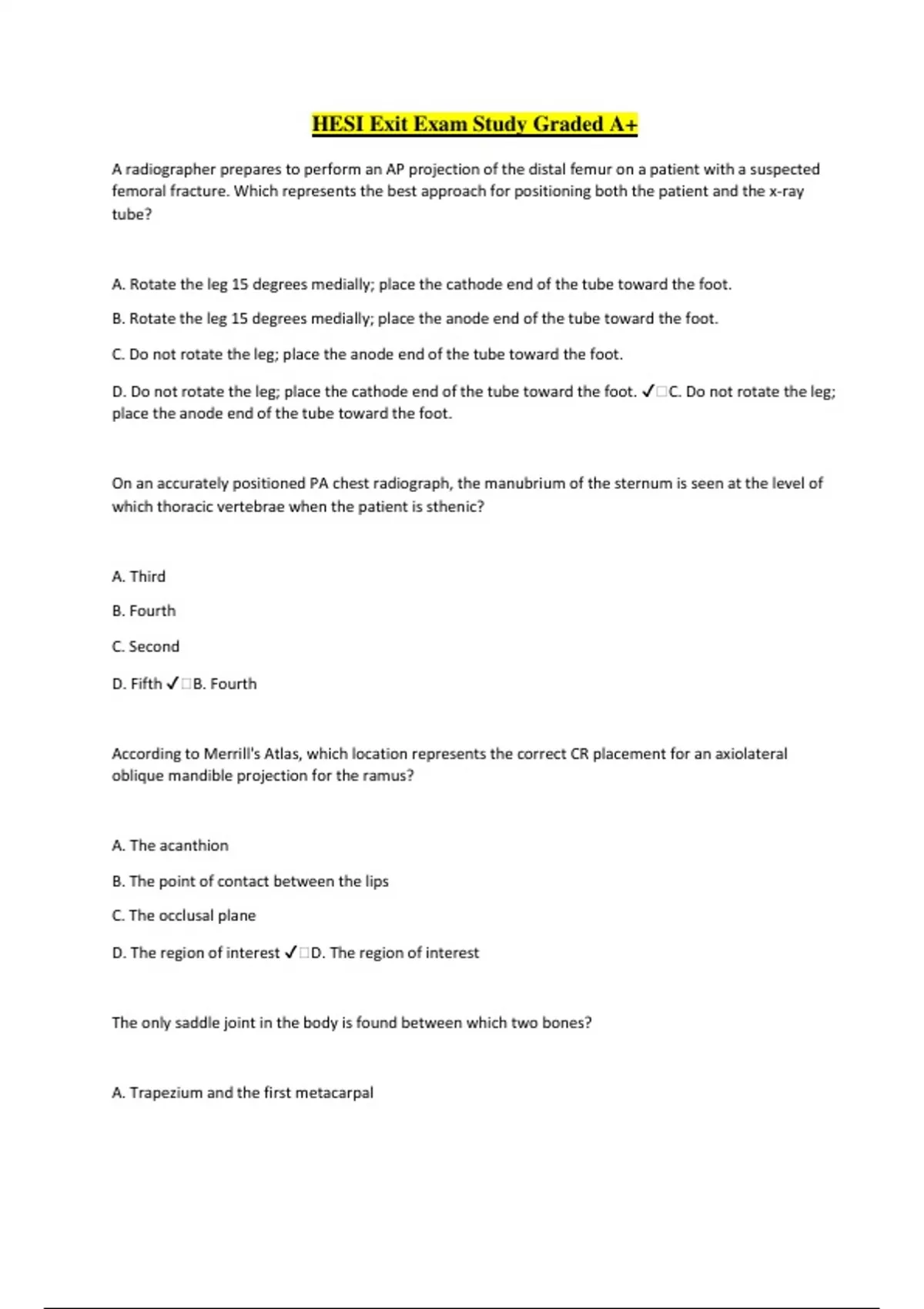 HESI Exit Exam Study Graded A+

A radiographer prepares to perform an AP projection of the distal femur on a patient with a suspected femoral fracture. Which represents the best approach for positioning both the patient and the x-ray tube?

A. Rotate the leg 15 degrees medially; place the cathode end of the tube toward the foot.

B. Rotate the leg 15 degrees medially; place the anode end of the tube toward the foot.

C. Do not rotate the leg; place the anode end of the tube toward the foot.

D. Do not rotate the leg; place the cathode end of the tube toward the foot. ✓□C. Do not rotate the leg; place the anode end of the tube toward the foot.

On an accurately positioned PA chest radiograph, the manubrium of the sternum is seen at the level of which thoracic vertebrae when the patient is sthenic?

A. Third

B. Fourth

C. Second

D. Fifth ✓□B. Fourth

According to Merrill's Atlas, which location represents the correct CR placement for an axiolateral oblique mandible projection for the ramus?

A. The acanthion

B. The point of contact between the lips

C. The occlusal plane

D. The region of interest ✓□D. The region of interest

The only saddle joint in the body is found between which two bones?

A. Trapezium and the first metacarpal